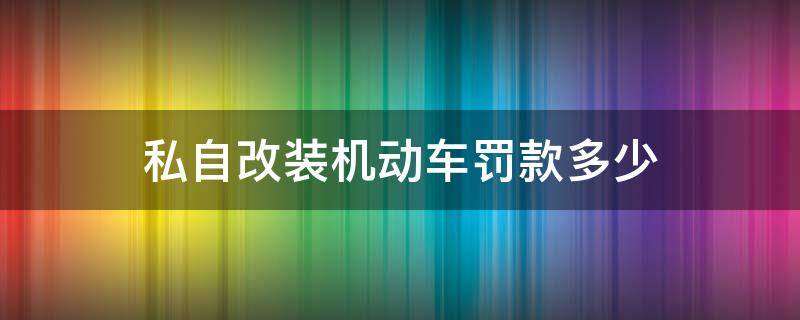 私自改装机动车罚款多少